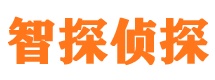 智探侦探